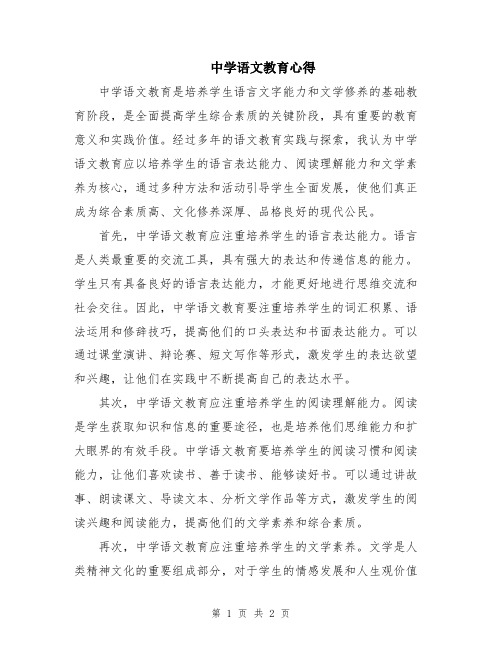 中学语文教育心得

中学语文教育是培养学生语言文字能力和文学修养的基础教育阶段，是全面提高学生综合素质的关键阶段，具有重要的教育意义和实践价值。经过多年的语文教育实践与探索，我认为中学语文教育应以培养学生的语言表达能力、阅读理解能力和文学素养为核心，通过多种方法和活动引导学生全面发展，使他们真正成为综合素质高、文化修养深厚、品格良好的现代公民。

首先，中学语文教育应注重培养学生的语言表达能力。语言是人类最重要的交流工具，具有强大的表达和传递信息的能力。学生只有具备良好的语言表达能力，才能更好地进行思维交流和社会交往。因此，中学语文教育要注重培养学生的词汇积累、语法运用和修辞技巧，提高他们的口头表达和书面表达能力。可以通过课堂演讲、辩论赛、短文写作等形式，激发学生的表达欲望和兴趣，让他们在实践中不断提高自己的表达水平。

其次，中学语文教育应注重培养学生的阅读理解能力。阅读是学生获取知识和信息的重要途径，也是培养他们思维能力和扩大眼界的有效手段。中学语文教育要培养学生的阅读习惯和阅读能力，让他们喜欢读书、善于读书、能够读好书。可以通过讲故事、朗读课文、导读文本、分析文学作品等方式，激发学生的阅读兴趣和阅读能力，提高他们的文学素养和综合素质。

再次，中学语文教育应注重培养学生的文学素养。文学是人类精神文化的重要组成部分，对于学生的情感发展和人生观价值

第 1 页 共 2 页